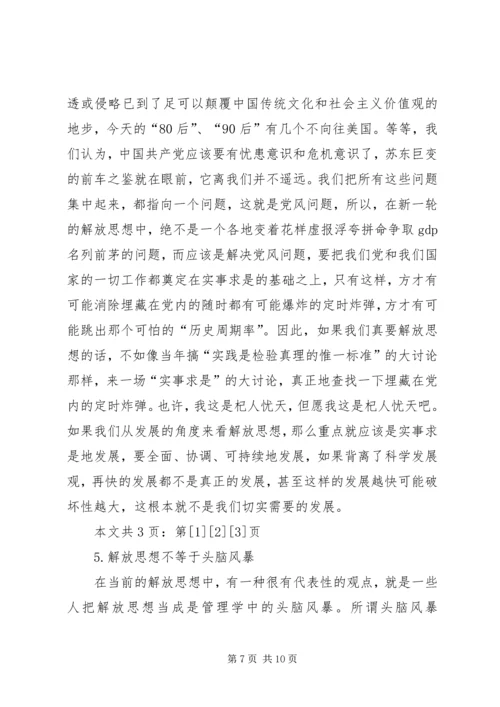 透或侵略已到了足可以颠覆中国传统文化和社会主义价值观的地步，今天的“80后”、“90后”有几个不向往美国。等等，我们认为，中国共产党应该要有忧患意识和危机意识了，苏东巨变的前车之鉴就在眼前，它离我们并不遥远。我们把所有这些问题集中起来，都指向一个问题，这就是党风问题，所以，在新一轮的解放思想中，绝不是一个各地变着花样虚报浮夸拼命争取gdp名列前茅的问题，而应该是解决党风问题，要把我们党和我们国家的一切工作都奠定在实事求是的基础之上，只有这样，方才有可能消除埋藏在党内的随时都有可能爆炸的定时炸弹，方才有可能跳出那个可怕的“历史周期率”。因此，如果我们真要解放思想的话，不如像当年搞“实践是检验真理的惟一标准”的大讨论那样，来一场“实事求是”的大讨论，真正地查找一下埋藏在党内的定时炸弹。也许，我这是杞人忧天，但愿我这是杞人忧天吧。如果我们从发展的角度来看解放思想，那么重点就应该是实事求是地发展，要全面、协调、可持续地发展，如果背离了科学发展观，再快的发展都不是真正的发展，甚至这样的发展越快可能破坏性越大，这根本就不是我们切实需要的发展。

本文共3页：第[1][2][3]页

5.解放思想不等于头脑风暴

在当前的解放思想中，有一种很有代表性的观点，就是一些人把解放思想当成是管理学中的头脑风暴。所谓头脑风暴

第7页 共10页